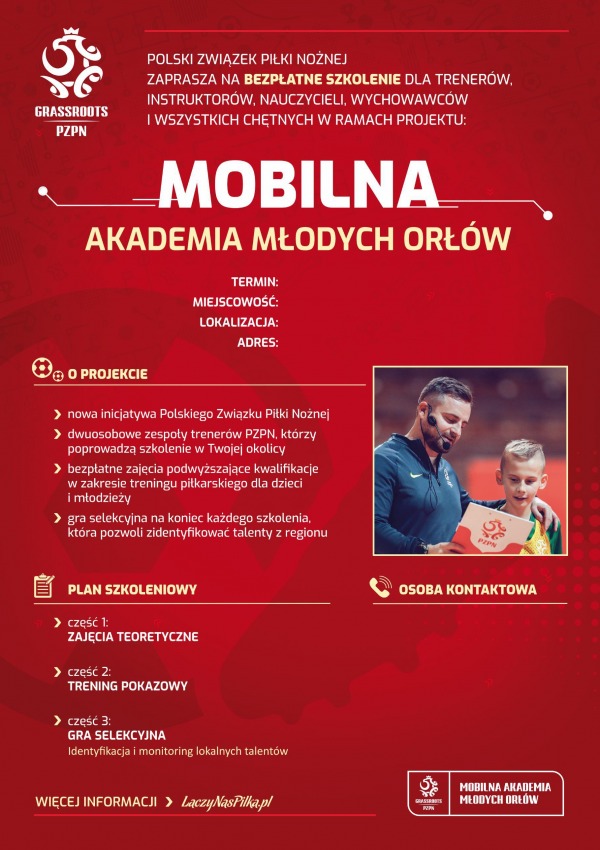 GRASSROOTS
PZPN

POLSKI ZWIĄZEK PIŁKI NOŻNEJ ZAPRASZA NA BEZPŁATNE SZKOLENIE DLA TRENERÓW, INSTRUKTORÓW, NAUCZYCIELI, WYCHOWAWCÓW I WSZYSTKICH CHĘTNYCH W RAMACH PROJEKTU:

MOBILNA
AKADEMIA MŁODYCH ORŁÓW

TERMIN:
MIEJSCOWOŚĆ:
LOKALIZACJA:
ADRES:

O PROJEKCIE

nowa inicjatywa Polskiego Związku Piłki Nożnej

dwuosobowe zespoły trenerów PZPN, którzy poprowadzą szkolenie w Twojej okolicy

bezpłatne zajęcia podwyższające kwalifikacje w zakresie treningu piłkarskiego dla dzieci i młodzieży

gra selekcyjna na koniec każdego szkolenia, która pozwoli zidentyfikować talenty z regionu

PLAN SZKOLENIOWY

część 1:
ZAJĘCIA TEORETYCZNE

część 2:
TRENING POKAZOWY

część 3:
GRA SELEKCYJNA
Identyfikacja i monitoring lokalnych talentów

OSOBA KONTAKTOWA

WIĘCEJ INFORMACJI LaczyNasPilka.pl

GRASSROOTS PZPN
MOBILNA AKADEMIA MŁODYCH ORŁÓW